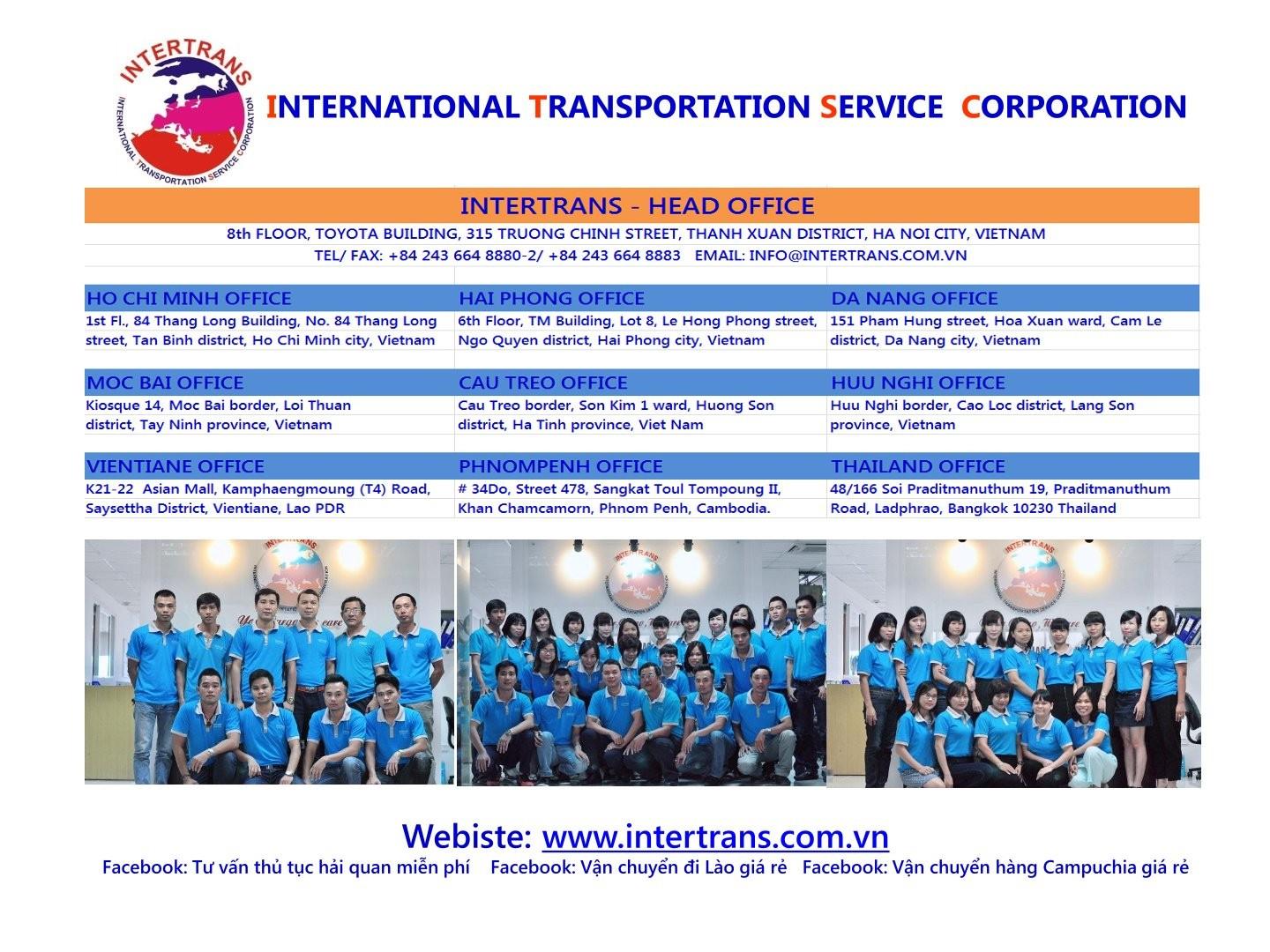 INTERTRANS
INTERNATIONAL TRANSPORTATION SERVICE CORPORATION

INTERNATIONAL TRANSPORTATION SERVICE CORPORATION

INTERTRANS - HEAD OFFICE

8th FLOOR, TOYOTA BUILDING, 315 TRUONG CHINH STREET, THANH XUAN DISTRICT, HA NOI CITY, VIETNAM
TEL/ FAX: +84 243 664 8880-2/ +84 243 664 8883 EMAIL: INFO@INTERTRANS.COM.VN

| HO CHI MINH OFFICE | HAI PHONG OFFICE | DA NANG OFFICE |
|---|---|---|
| 1st Fl., 84 Thang Long Building, No. 84 Thang Long street, Tan Binh district, Ho Chi Minh city, Vietnam | 6th Floor, TM Building, Lot 8, Le Hong Phong street, Ngo Quyen district, Hai Phong city, Vietnam | 151 Pham Hung street, Hoa Xuan ward, Cam Le district, Da Nang city, Vietnam |
| MOC BAI OFFICE | CAU TREO OFFICE | HUU NGHI OFFICE |
| Kiosque 14, Moc Bai border, Loi Thuan district, Tay Ninh province, Vietnam | Cau Treo border, Son Kim 1 ward, Huong Son district, Ha Tinh province, Viet Nam | Huu Nghi border, Cao Loc district, Lang Son province, Vietnam |
| VIENTIANE OFFICE | PHNOMPENH OFFICE | THAILAND OFFICE |
| K21-22 Asian Mall, Kamphaengmoung (T4) Road, Saysettha District, Vientiane, Lao PDR | # 34Do, Street 478, Sangkat Toul Tompoung II, Khan Chamcamorn, Phnom Penh, Cambodia. | 48/166 Soi Praditmanuthum 19, Praditmanuthum Road, Ladphrao, Bangkok 10230 Thailand |

Webiste: www.intertrans.com.vn
Facebook: Tư vấn thủ tục hải quan miễn phí Facebook: Vận chuyển đi Lào giá rẻ Facebook: Vận chuyển hàng Campuchia giá rẻ